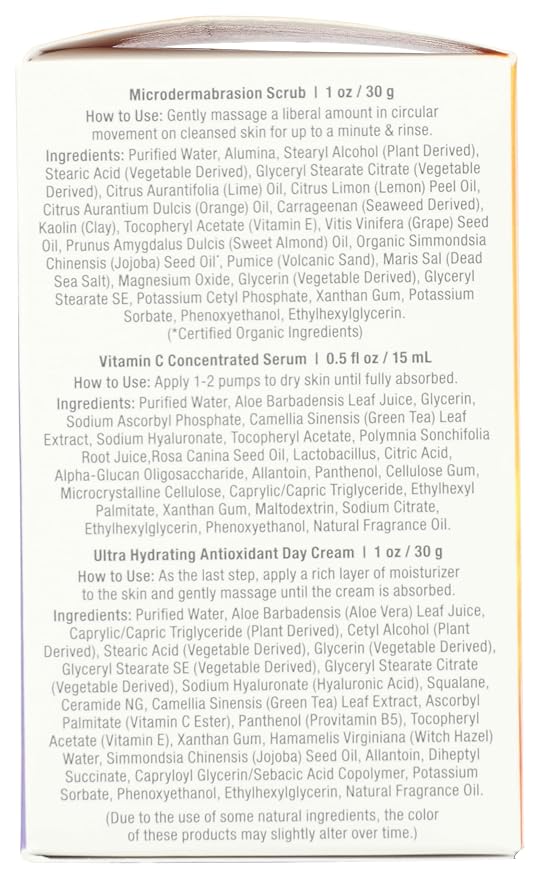 Microdermabrasion Scrub | 1 oz / 30 g

How to Use: Gently massage a liberal amount in circular movement on cleansed skin for up to a minute & rinse.

Ingredients: Purified Water, Alumina, Stearyl Alcohol (Plant Derived), Stearic Acid (Vegetable Derived), Glyceryl Stearate Citrate (Vegetable Derived), Citrus Aurantifolia (Lime) Oil, Citrus Limon (Lemon) Peel Oil, Citrus Aurantium Dulcis (Orange) Oil, Carrageenan (Seaweed Derived), Kaolin (Clay), Tocopheryl Acetate (Vitamin E), Vitis Vinifera (Grape) Seed Oil, Prunus Amygdalus Dulcis (Sweet Almond) Oil, Organic Simmondsia Chinensis (Jojoba) Seed Oil*, Pumice (Volcanic Sand), Maris Sal (Dead Sea Salt), Magnesium Oxide, Glycerin (Vegetable Derived), Glyceryl Stearate SE, Potassium Cetyl Phosphate, Xanthan Gum, Potassium Sorbate, Phenoxyethanol, Ethylhexylglycerin.
(*Certified Organic Ingredients)

Vitamin C Concentrated Serum | 0.5 fl oz / 15 mL

How to Use: Apply 1-2 pumps to dry skin until fully absorbed.

Ingredients: Purified Water, Aloe Barbadensis Leaf Juice, Glycerin, Sodium Ascorbyl Phosphate, Camellia Sinensis (Green Tea) Leaf Extract, Sodium Hyaluronate, Tocopheryl Acetate, Polymnia Sonchifolia Root Juice,Rosa Canina Seed Oil, Lactobacillus, Citric Acid, Alpha-Glucan Oligosaccharide, Allantoin, Panthenol, Cellulose Gum, Microcrystalline Cellulose, Caprylic/Capric Triglyceride, Ethylhexyl Palmitate, Xanthan Gum, Maltodextrin, Sodium Citrate, Ethylhexylglycerin, Phenoxyethanol, Natural Fragrance Oil.

Ultra Hydrating Antioxidant Day Cream | 1 oz / 30 g

How to Use: As the last step, apply a rich layer of moisturizer to the skin and gently massage until the cream is absorbed.

Ingredients: Purified Water, Aloe Barbadensis (Aloe Vera) Leaf Juice, Caprylic/Capric Triglyceride (Plant Derived), Cetyl Alcohol (Plant Derived), Stearic Acid (Vegetable Derived), Glycerin (Vegetable Derived), Glyceryl Stearate SE (Vegetable Derived), Glyceryl Stearate Citrate (Vegetable Derived), Sodium Hyaluronate (Hyaluronic Acid), Squalane, Ceramide NG, Camellia Sinensis (Green Tea) Leaf Extract, Ascorbyl Palmitate (Vitamin C Ester), Panthenol (Provitamin B5), Tocopheryl Acetate (Vitamin E), Xanthan Gum, Hamamelis Virginiana (Witch Hazel) Water, Simmondsia Chinensis (Jojoba) Seed Oil, Allantoin, Diheptyl Succinate, Capryloyl Glycerin/Sebacic Acid Copolymer, Potassium Sorbate, Phenoxyethanol, Ethylhexylglycerin, Natural Fragrance Oil.

(Due to the use of some natural ingredients, the color of these products may slightly alter over time.)